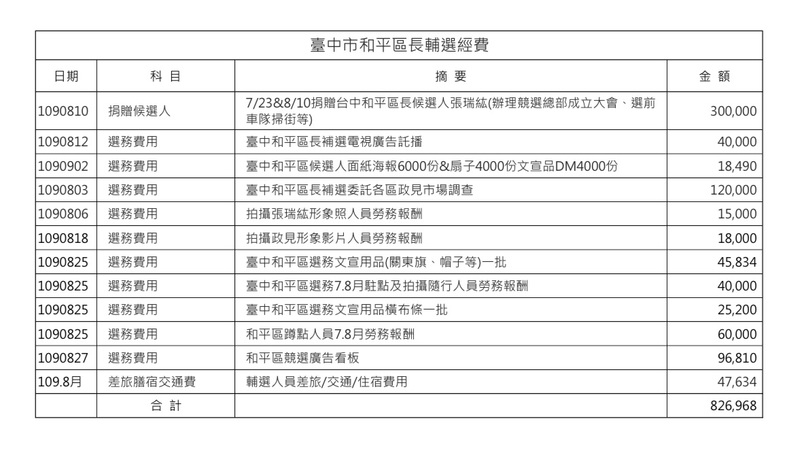 臺中市和平區長輔選經費

| 日期 | 科 目 | 摘 要 | 金 額 |
|---|---|---|---|
| 1090810 | 捐贈候選人 | 7/23&8/10捐贈台中和平區長候選人張瑞紘(辦理競選總部成立大會、選前車隊掃街等) | 300,000 |
| 1090812 | 選務費用 | 臺中和平區長補選電視廣告託播 | 40,000 |
| 1090902 | 選務費用 | 臺中和平區候選人面紙海報6000份&扇子4000份文宣品DM4000份 | 18,490 |
| 1090803 | 選務費用 | 臺中和平區長補選委託各區政見市場調查 | 120,000 |
| 1090806 | 選務費用 | 拍攝張瑞紘形象照人員勞務報酬 | 15,000 |
| 1090818 | 選務費用 | 拍攝政見形象影片人員勞務報酬 | 18,000 |
| 1090825 | 選務費用 | 臺中和平區選務文宣用品(關東旗、帽子等)一批 | 45,834 |
| 1090825 | 選務費用 | 臺中和平區選務7.8月駐點及拍攝隨行人員勞務報酬 | 40,000 |
| 1090825 | 選務費用 | 臺中和平區選務文宣用品橫布條一批 | 25,200 |
| 1090825 | 選務費用 | 和平區蹲點人員7.8月勞務報酬 | 60,000 |
| 1090827 | 選務費用 | 和平區競選廣告看板 | 96,810 |
| 109.8月 | 差旅膳宿交通費 | 輔選人員差旅/交通/住宿費用 | 47,634 |
| | 合 計 | | 826,968 |